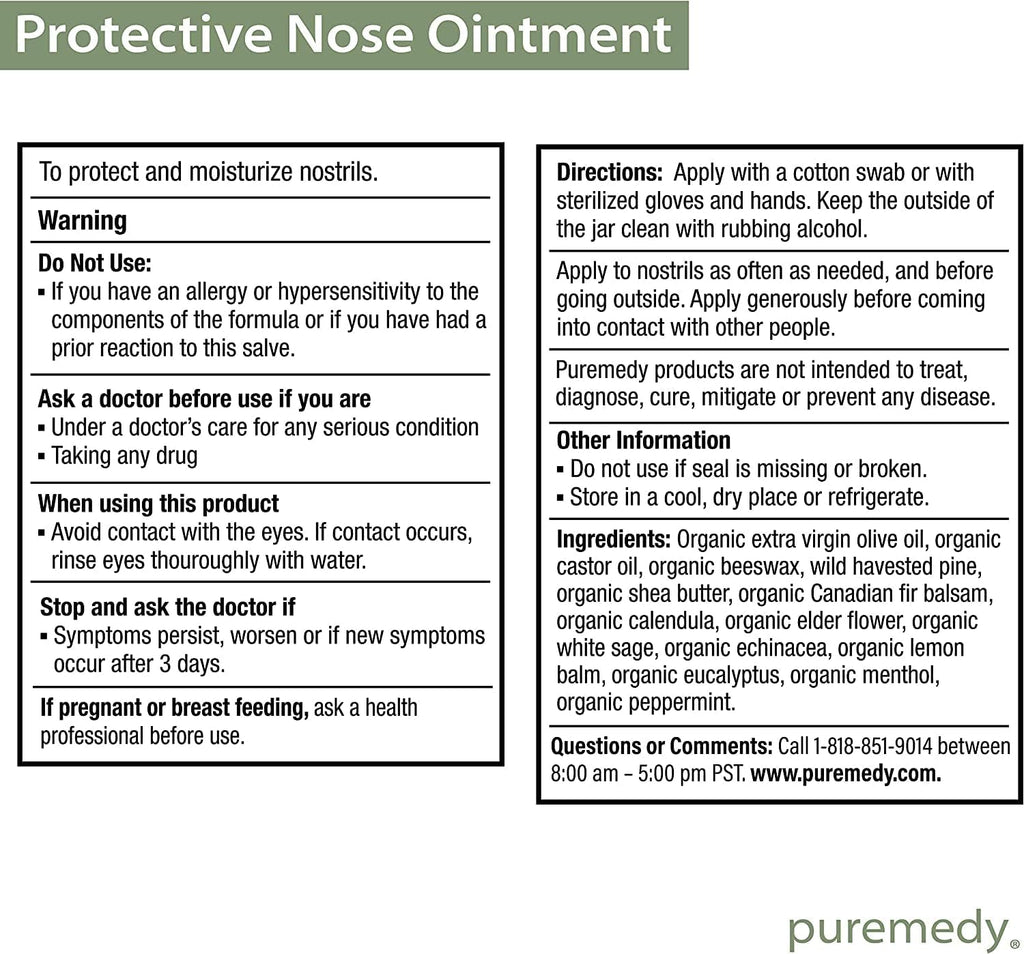 Protective Nose Ointment

To protect and moisturize nostrils.

Warning

Do Not Use:
▪ If you have an allergy or hypersensitivity to the components of the formula or if you have had a prior reaction to this salve.

Ask a doctor before use if you are
▪ Under a doctor's care for any serious condition
▪ Taking any drug

When using this product
▪ Avoid contact with the eyes. If contact occurs, rinse eyes thouroughly with water.

Stop and ask the doctor if
▪ Symptoms persist, worsen or if new symptoms occur after 3 days.

If pregnant or breast feeding, ask a health professional before use.

Directions: Apply with a cotton swab or with sterilized gloves and hands. Keep the outside of the jar clean with rubbing alcohol.

Apply to nostrils as often as needed, and before going outside. Apply generously before coming into contact with other people.

Puremedy products are not intended to treat, diagnose, cure, mitigate or prevent any disease.

Other Information
▪ Do not use if seal is missing or broken.
▪ Store in a cool, dry place or refrigerate.

Ingredients: Organic extra virgin olive oil, organic castor oil, organic beeswax, wild havested pine, organic shea butter, organic Canadian fir balsam, organic calendula, organic elder flower, organic white sage, organic echinacea, organic lemon balm, organic eucalyptus, organic menthol, organic peppermint.

Questions or Comments: Call 1-818-851-9014 between 8:00 am – 5:00 pm PST. www.puremedy.com.

puremedy®